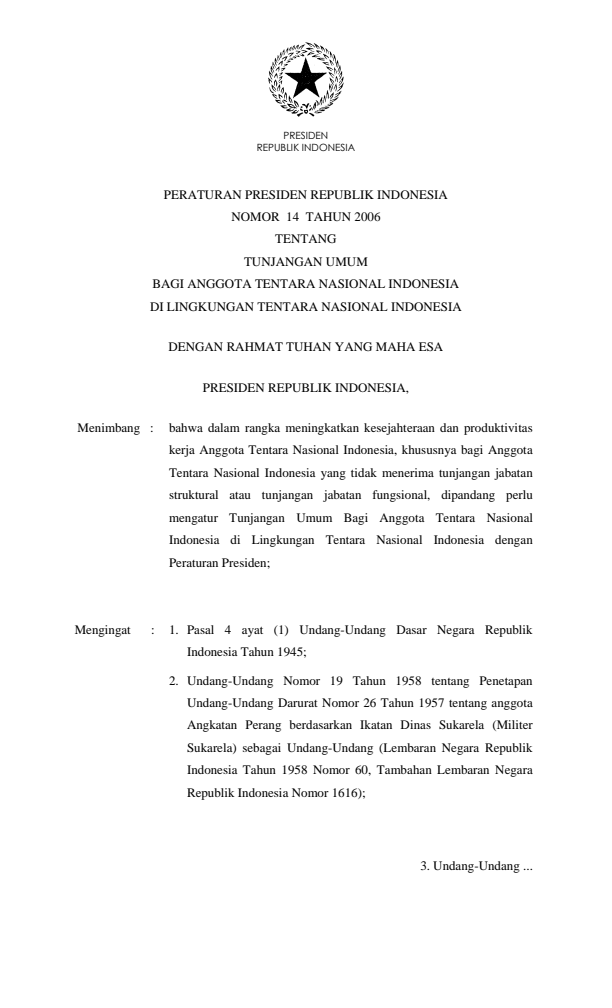 PRESIDEN
REPUBLIK INDONESIA

PERATURAN PRESIDEN REPUBLIK INDONESIA
NOMOR 14 TAHUN 2006
TENTANG
TUNJANGAN UMUM
BAGI ANGGOTA TENTARA NASIONAL INDONESIA
DI LINGKUNGAN TENTARA NASIONAL INDONESIA

DENGAN RAHMAT TUHAN YANG MAHA ESA

PRESIDEN REPUBLIK INDONESIA,

Menimbang : bahwa dalam rangka meningkatkan kesejahteraan dan produktivitas kerja Anggota Tentara Nasional Indonesia, khususnya bagi Anggota Tentara Nasional Indonesia yang tidak menerima tunjangan jabatan struktural atau tunjangan jabatan fungsional, dipandang perlu mengatur Tunjangan Umum Bagi Anggota Tentara Nasional Indonesia di Lingkungan Tentara Nasional Indonesia dengan Peraturan Presiden;

Mengingat : 1. Pasal 4 ayat (1) Undang-Undang Dasar Negara Republik Indonesia Tahun 1945;

2. Undang-Undang Nomor 19 Tahun 1958 tentang Penetapan Undang-Undang Darurat Nomor 26 Tahun 1957 tentang anggota Angkatan Perang berdasarkan Ikatan Dinas Sukarela (Militer Sukarela) sebagai Undang-Undang (Lembaran Negara Republik Indonesia Tahun 1958 Nomor 60, Tambahan Lembaran Negara Republik Indonesia Nomor 1616);

3. Undang-Undang ...